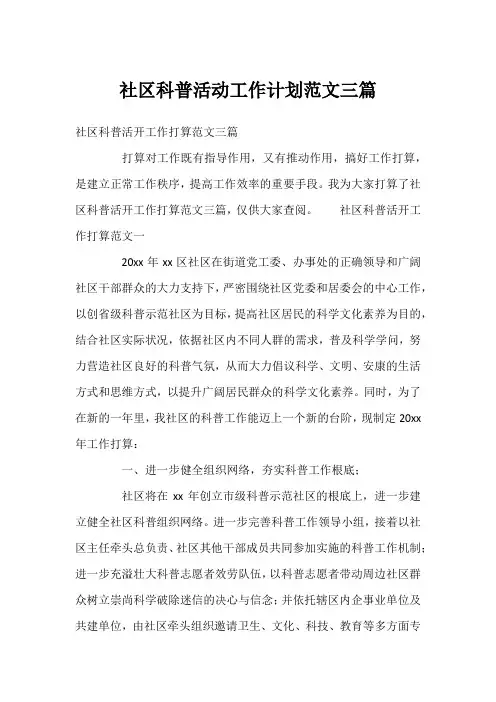 社区科普活动工作计划范文三篇

社区科普活开工作打算范文三篇

打算对工作既有指导作用，又有推动作用，搞好工作打算，是建立正常工作秩序，提高工作效率的重要手段。我为大家打算了社区科普活开工作打算范文三篇，仅供大家查阅。　　社区科普活开工作打算范文一

20xx 年 xx 区社区在街道党工委、办事处的正确领导和广阔社区干部群众的大力支持下，严密围绕社区党委和居委会的中心工作，以创省级科普示范社区为目标，提高社区居民的科学文化素养为目的，结合社区实际状况，依据社区内不同人群的需求，普及科学学问，努力营造社区良好的科普气氛，从而大力倡议科学、文明、安康的生活方式和思维方式，以提升广阔居民群众的科学文化素养。同时，为了在新的一年里，我社区的科普工作能迈上一个新的台阶，现制定 20xx 年工作打算：

一、进一步健全组织网络，夯实科普工作根底；

社区将在 xx 年创立市级科普示范社区的根底上，进一步建立健全社区科普组织网络。进一步完善科普工作领导小组，接着以社区主任牵头总负责、社区其他干部成员共同参加实施的科普工作机制；进一步充溢壮大科普志愿者效劳队伍，以科普志愿者带动周边社区群众树立崇尚科学破除迷信的决心与信念；并依托辖区内企事业单位及共建单位，由社区牵头组织邀请卫生、文化、科技、教育等多方面专